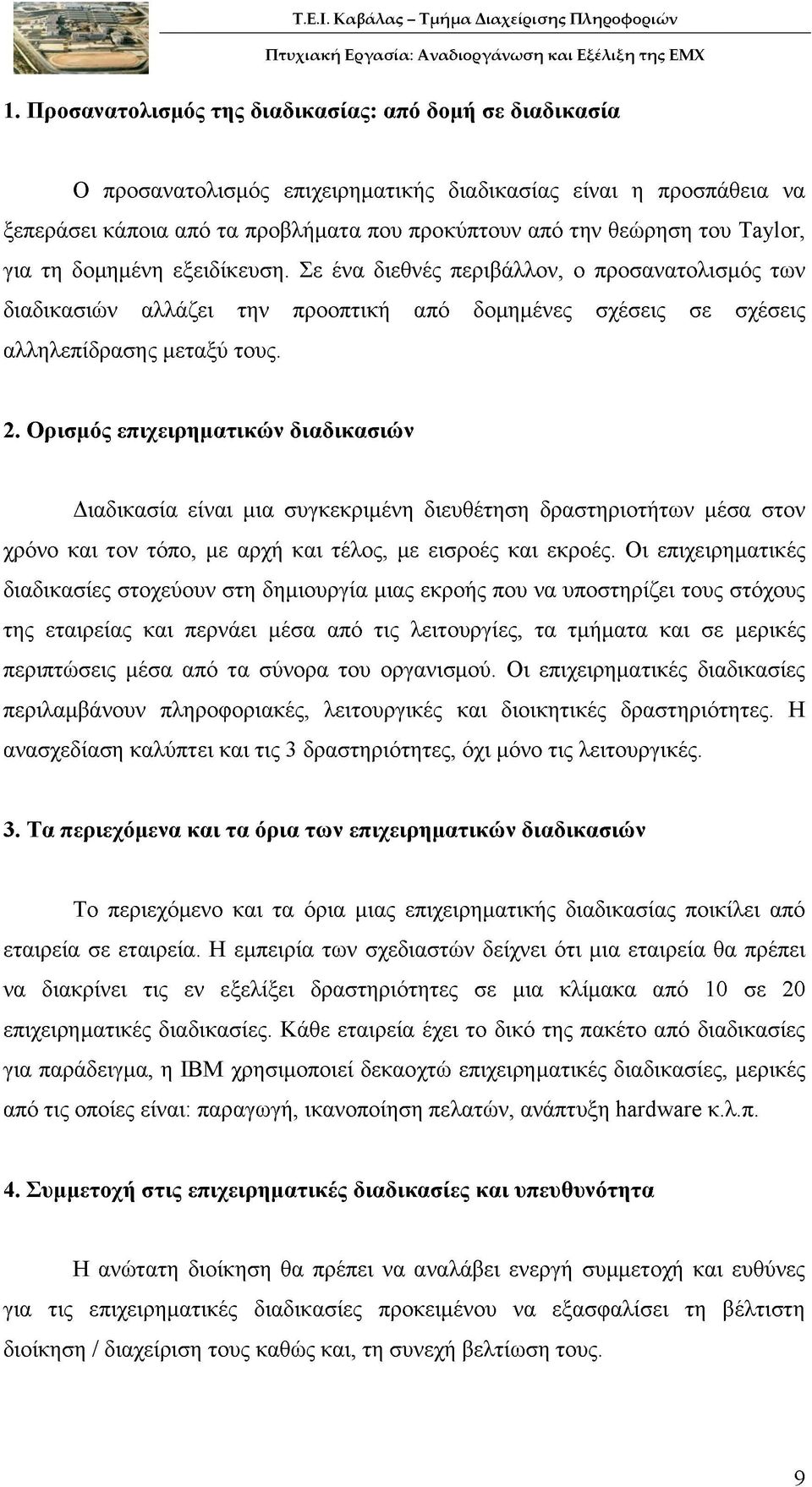 Τ.Ε.Ι. Καβάλας – Τμήμα Διαχείρισης Πληροφοριών

Πτυχιακή Εργασία: Αναδιοργάνωση και Εξέλιξη της ΕΜΧ

1. Προσανατολισμός της διαδικασίας: από δομή σε διαδικασία

Ο προσανατολισμός επιχειρηματικής διαδικασίας είναι η προσπάθεια να ξεπεράσει κάποια από τα προβλήματα που προκύπτουν από την θεώρηση του Taylor, για τη δομημένη εξειδίκευση. Σε ένα διεθνές περιβάλλον, ο προσανατολισμός των διαδικασιών αλλάζει την προοπτική από δομημένες σχέσεις σε σχέσεις αλληλεπίδρασης μεταξύ τους.

2. Ορισμός επιχειρηματικών διαδικασιών

Διαδικασία είναι μια συγκεκριμένη διευθέτηση δραστηριοτήτων μέσα στον χρόνο και τον τόπο, με αρχή και τέλος, με εισροές και εκροές. Οι επιχειρηματικές διαδικασίες στοχεύουν στη δημιουργία μιας εκροής που να υποστηρίζει τους στόχους της εταιρείας και περνάει μέσα από τις λειτουργίες, τα τμήματα και σε μερικές περιπτώσεις μέσα από τα σύνορα του οργανισμού. Οι επιχειρηματικές διαδικασίες περιλαμβάνουν πληροφοριακές, λειτουργικές και διοικητικές δραστηριότητες. Η ανασχεδίαση καλύπτει και τις 3 δραστηριότητες, όχι μόνο τις λειτουργικές.

3. Τα περιεχόμενα και τα όρια των επιχειρηματικών διαδικασιών

Το περιεχόμενο και τα όρια μιας επιχειρηματικής διαδικασίας ποικίλει από εταιρεία σε εταιρεία. Η εμπειρία των σχεδιαστών δείχνει ότι μια εταιρεία θα πρέπει να διακρίνει τις εν εξελίξει δραστηριότητες σε μια κλίμακα από 10 σε 20 επιχειρηματικές διαδικασίες. Κάθε εταιρεία έχει το δικό της πακέτο από διαδικασίες για παράδειγμα, η IBM χρησιμοποιεί δεκαοχτώ επιχειρηματικές διαδικασίες, μερικές από τις οποίες είναι: παραγωγή, ικανοποίηση πελατών, ανάπτυξη hardware κ.λ.π.

4. Συμμετοχή στις επιχειρηματικές διαδικασίες και υπευθυνότητα

Η ανώτατη διοίκηση θα πρέπει να αναλάβει ενεργή συμμετοχή και ευθύνες για τις επιχειρηματικές διαδικασίες προκειμένου να εξασφαλίσει τη βέλτιστη διοίκηση / διαχείριση τους καθώς και, τη συνεχή βελτίωση τους.

9